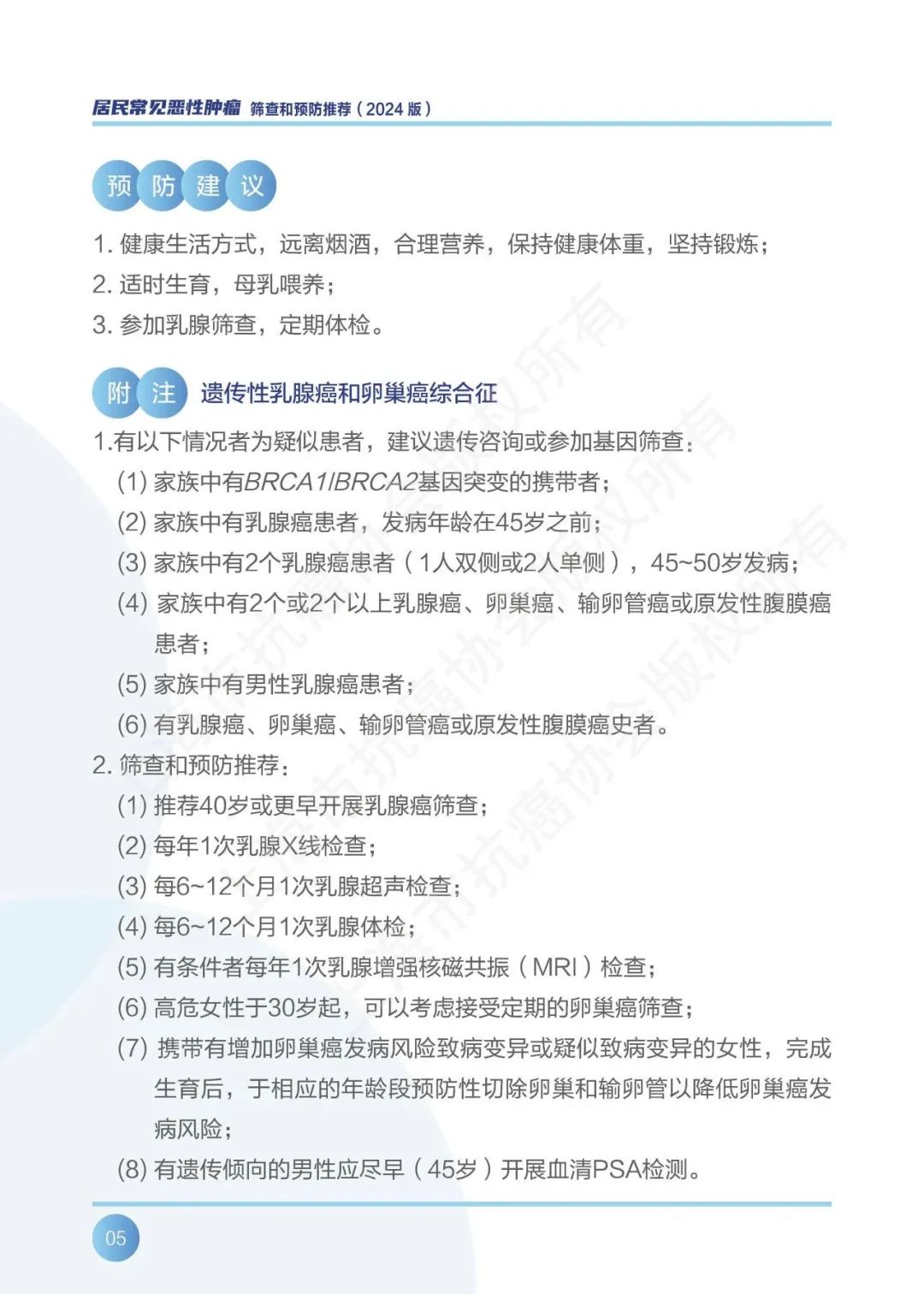 居民常见恶性肿瘤 筛查和预防推荐（2024 版）

预防建议

1. 健康生活方式，远离烟酒，合理营养，保持健康体重，坚持锻炼；
2. 适时生育，母乳喂养；
3. 参加乳腺筛查，定期体检。

附注 遗传性乳腺癌和卵巢癌综合征

1.有以下情况者为疑似患者，建议遗传咨询或参加基因筛查：
(1) 家族中有BRCA1/BRCA2基因突变的携带者；
(2) 家族中有乳腺癌患者，发病年龄在45岁之前；
(3) 家族中有2个乳腺癌患者（1人双侧或2人单侧），45~50岁发病；
(4) 家族中有2个或2个以上乳腺癌、卵巢癌、输卵管癌或原发性腹膜癌患者；
(5) 家族中有男性乳腺癌患者；
(6) 有乳腺癌、卵巢癌、输卵管癌或原发性腹膜癌史者。
2. 筛查和预防推荐：
(1) 推荐40岁或更早开展乳腺癌筛查；
(2) 每年1次乳腺X线检查；
(3) 每6~12个月1次乳腺超声检查；
(4) 每6~12个月1次乳腺体检；
(5) 有条件者每年1次乳腺增强核磁共振（MRI）检查；
(6) 高危女性于30岁起，可以考虑接受定期的卵巢癌筛查；
(7) 携带有增加卵巢癌发病风险致病变异或疑似致病变异的女性，完成生育后，于相应的年龄段预防性切除卵巢和输卵管以降低卵巢癌发病风险；
(8) 有遗传倾向的男性应尽早（45岁）开展血清PSA检测。

05